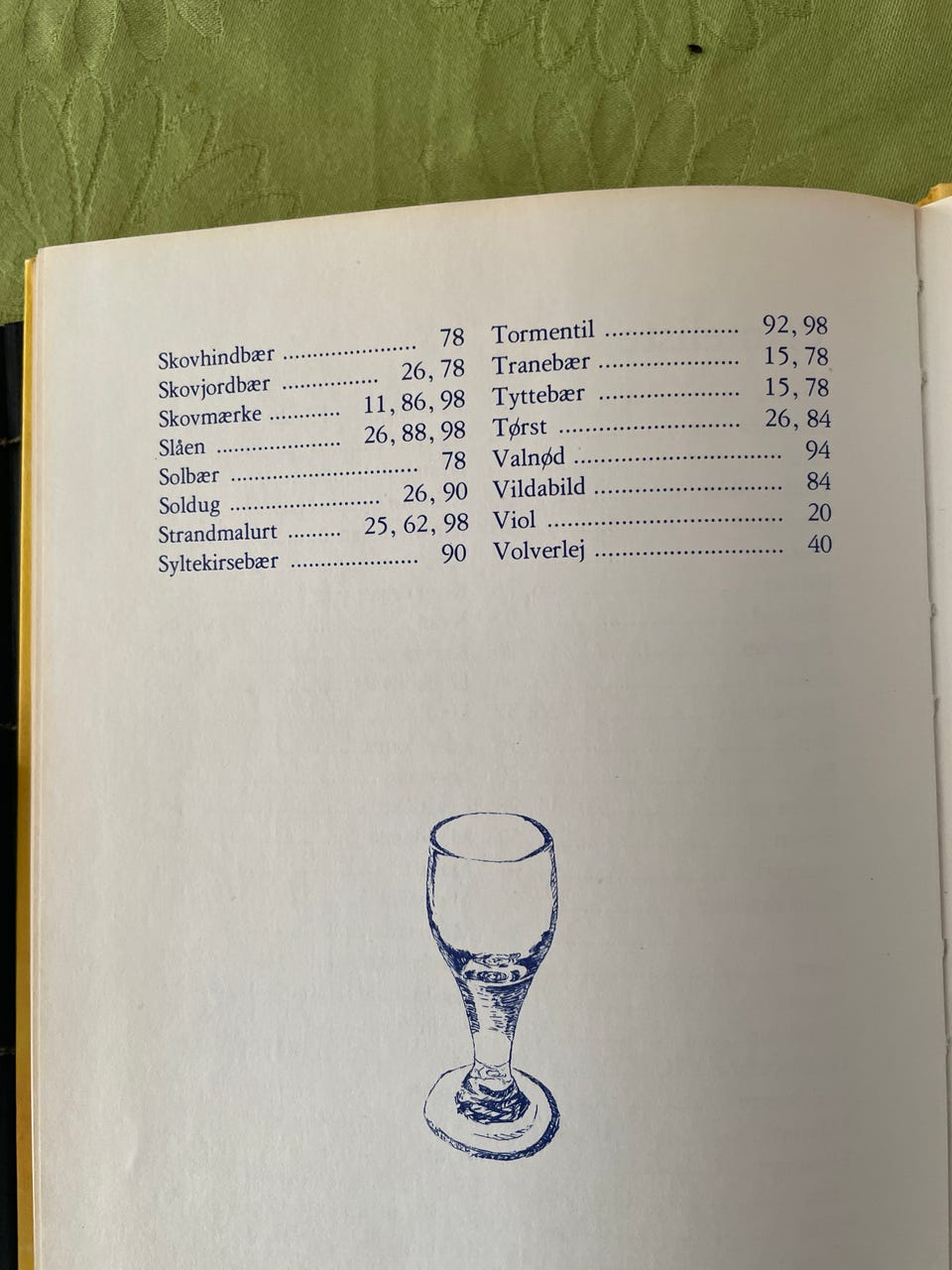 Skovhindbær 78
Skovjordbær 26, 78
Skovmærke 11, 86, 98
Slåen 26, 88, 98
Solbær 78
Soldug 26, 90
Strandmalurt 25, 62, 98
Syltekirsebær 90

Tormentil 92, 98
Tranebær 15, 78
Tyttebær 15, 78
Tørst 26, 84
Valnød 94
Vildabild 84
Viol 20
Volverlej 40